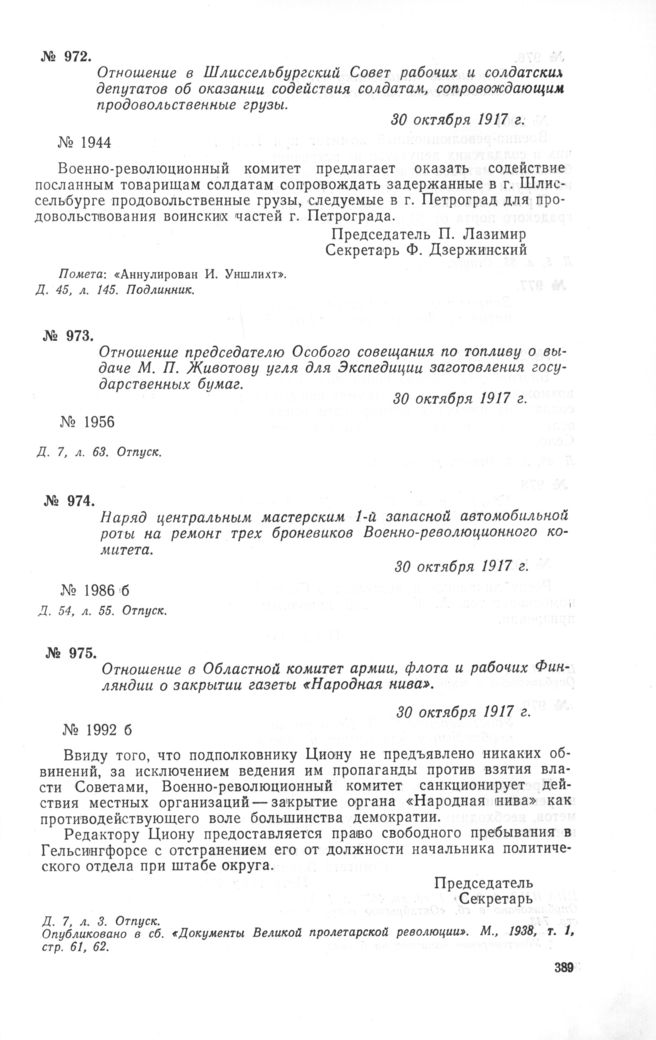 № 972.

Отношение в Шлиссельбургский Совет рабочих и солдатских депутатов об оказании содействия солдатам, сопровождающим продовольственные грузы.

30 октября 1917 г.

№ 1944

Военно-революционный комитет предлагает оказать содействие посланным товарищам солдатам сопровождать задержанные в г. Шлиссельбурге продовольственные грузы, следуемые в г. Петроград для продовольствования воинских частей г. Петрограда.

Председатель П. Лазимир
Секретарь Ф. Дзержинский

Помета: «Аннулирован И. Уншлихт».
Д. 45, л. 145. Подлинник.

№ 973.

Отношение председателю Особого совещания по топливу о выдаче М. П. Животову угля для Экспедиции заготовления государственных бумаг.

30 октября 1917 г.

№ 1956

Д. 7, л. 63. Отпуск.

№ 974.

Наряд центральным мастерским 1-й запасной автомобильной роты на ремонт трех броневиков Военно-революционного комитета.

30 октября 1917 г.

№ 1986 б

Д. 54, л. 55. Отпуск.

№ 975.

Отношение в Областной комитет армии, флота и рабочих Финляндии о закрытии газеты «Народная нива».

30 октября 1917 г.

№ 1992 б

Ввиду того, что подполковнику Циону не предъявлено никаких обвинений, за исключением ведения им пропаганды против взятия власти Советами, Военно-революционный комитет санкционирует действия местных организаций — закрытие органа «Народная нива» как противодействующего воле большинства демократии.

Редактору Циону предоставляется право свободного пребывания в Гельсингфорсе с отстранением его от должности начальника политического отдела при штабе округа.

Председатель
Секретарь

Д. 7, л. 3. Отпуск.
Опубликовано в сб. «Документы Великой пролетарской революции». М., 1938, т. 1, стр. 61, 62.

389